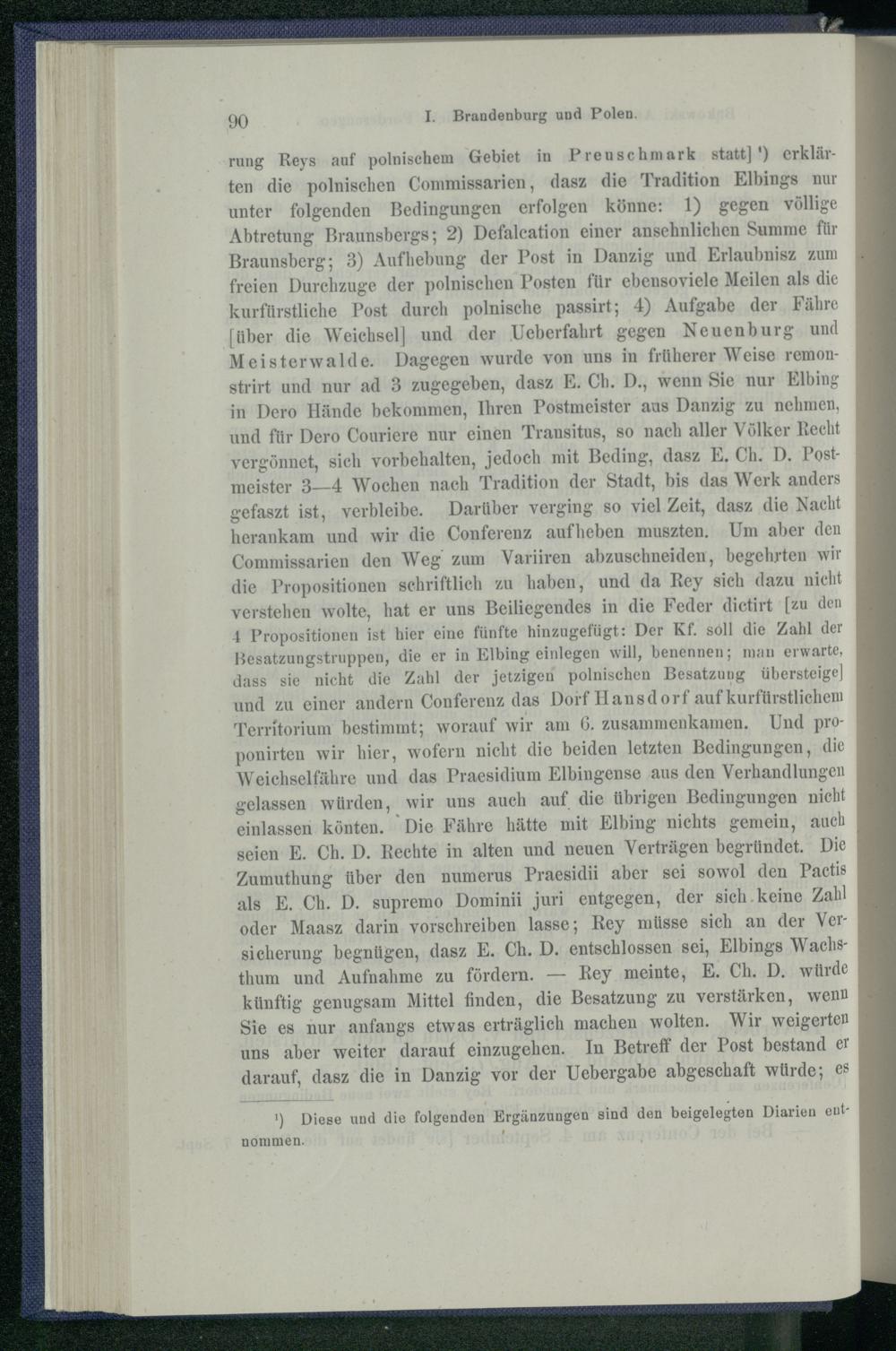 90 I. Brandenburg und Polen.

rung Reys auf polnischem Gebiet in Preuschmark statt] ¹) erklärten die polnischen Commissarien, dasz die Tradition Elbings nur unter folgenden Bedingungen erfolgen könne: 1) gegen völlige Abtretung Braunsbergs; 2) Defalcation einer ansehnlichen Summe für Braunsberg; 3) Aufhebung der Post in Danzig und Erlaubnisz zum freien Durchzuge der polnischen Posten für ebensoviele Meilen als die kurfürstliche Post durch polnische passirt; 4) Aufgabe der Fähre [über die Weichsel] und der Ueberfahrt gegen Neuenburg und Meisterwalde. Dagegen wurde von uns in früherer Weise remonstrirt und nur ad 3 zugegeben, dasz E. Ch. D., wenn Sie nur Elbing in Dero Hände bekommen, Ihren Postmeister aus Danzig zu nehmen, und für Dero Couriere nur einen Transitus, so nach aller Völker Recht vergönnet, sich vorbehalten, jedoch mit Beding, dasz E. Ch. D. Postmeister 3—4 Wochen nach Tradition der Stadt, bis das Werk anders gefaszt ist, verbleibe. Darüber verging so viel Zeit, dasz die Nacht herankam und wir die Conferenz aufheben muszten. Um aber den Commissarien den Weg zum Variiren abzuschneiden, begehrten wir die Propositionen schriftlich zu haben, und da Rey sich dazu nicht verstehen wolte, hat er uns Beiliegendes in die Feder dictirt [zu den 4 Propositionen ist hier eine fünfte hinzugefügt: Der Kf. soll die Zahl der Besatzungstruppen, die er in Elbing einlegen will, benennen; man erwarte, dass sie nicht die Zahl der jetzigen polnischen Besatzung übersteige] und zu einer andern Conferenz das Dorf Hansdorf auf kurfürstlichem Territorium bestimmt; worauf wir am 6. zusammenkamen. Und proponirten wir hier, wofern nicht die beiden letzten Bedingungen, die Weichselfähre und das Praesidium Elbingense aus den Verhandlungen gelassen würden, wir uns auch auf die übrigen Bedingungen nicht einlassen könten. Die Fähre hätte mit Elbing nichts gemein, auch seien E. Ch. D. Rechte in alten und neuen Verträgen begründet. Die Zumuthung über den numerus Praesidii aber sei sowol den Pactis als E. Ch. D. supremo Dominii juri entgegen, der sich keine Zahl oder Maasz darin vorschreiben lasse; Rey müsse sich an der Versicherung begnügen, dasz E. Ch. D. entschlossen sei, Elbings Wachsthum und Aufnahme zu fördern. — Rey meinte, E. Ch. D. würde künftig genugsam Mittel finden, die Besatzung zu verstärken, wenn Sie es nur anfangs etwas erträglich machen wolten. Wir weigerten uns aber weiter darauf einzugehen. In Betreff der Post bestand er darauf, dasz die in Danzig vor der Uebergabe abgeschaft würde; es

¹) Diese und die folgenden Ergänzungen sind den beigelegten Diarien entnommen.